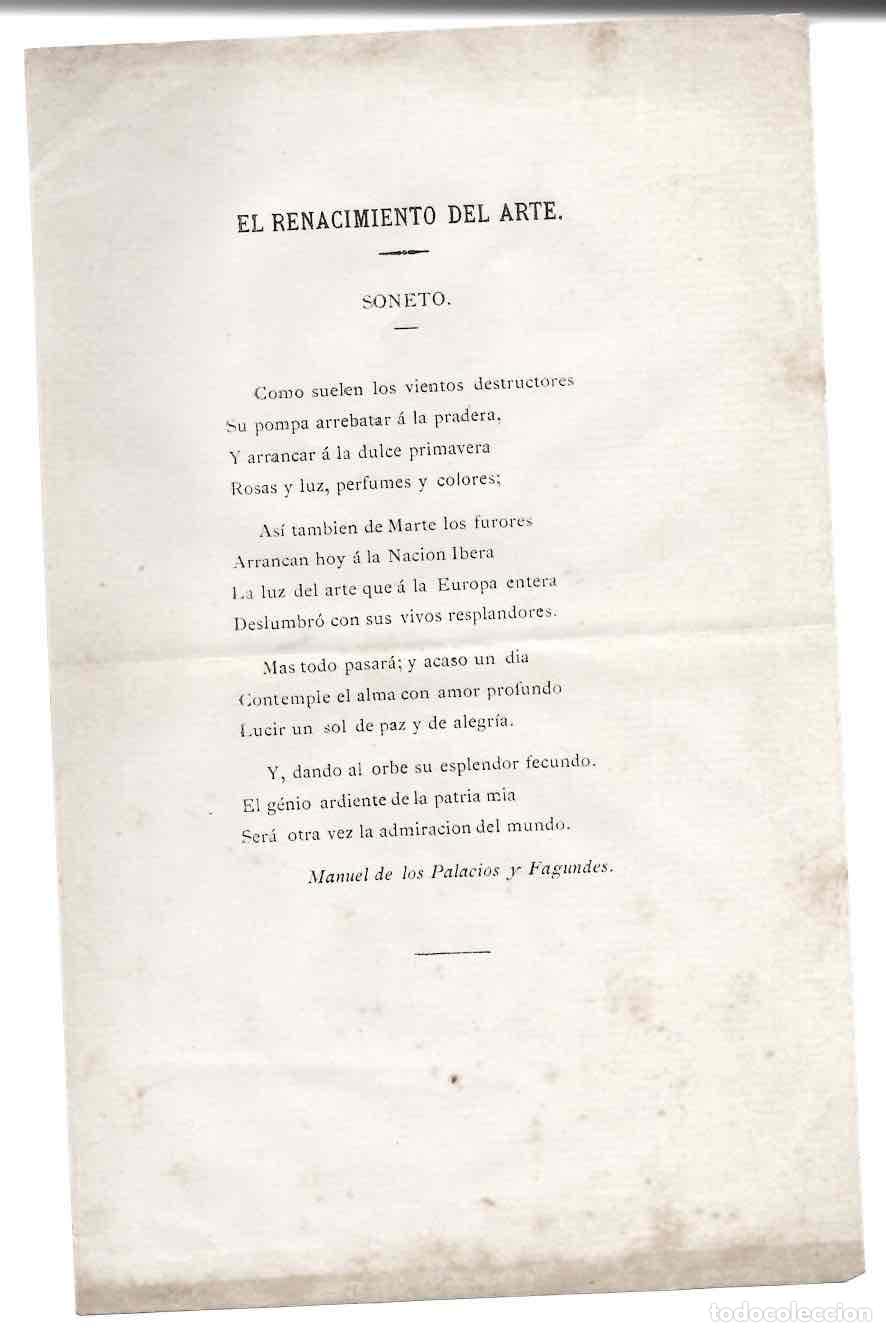 EL RENACIMIENTO DEL ARTE.

SONETO.

Como suelen los vientos destructores
Su pompa arrebatar á la pradera,
Y arrancar á la dulce primavera
Rosas y luz, perfumes y colores;

Así tambien de Marte los furores
Arrancan hoy á la Nacion Ibera
La luz del arte que á la Europa entera
Deslumbró con sus vivos resplandores.

Mas todo pasará; y acaso un dia
Contemple el alma con amor profundo
Lucir un sol de paz y de alegría.

Y, dando al orbe su esplendor fecundo.
El génio ardiente de la patria mia
Será otra vez la admiracion del mundo.

Manuel de los Palacios y Fagundes.

todocoleccion